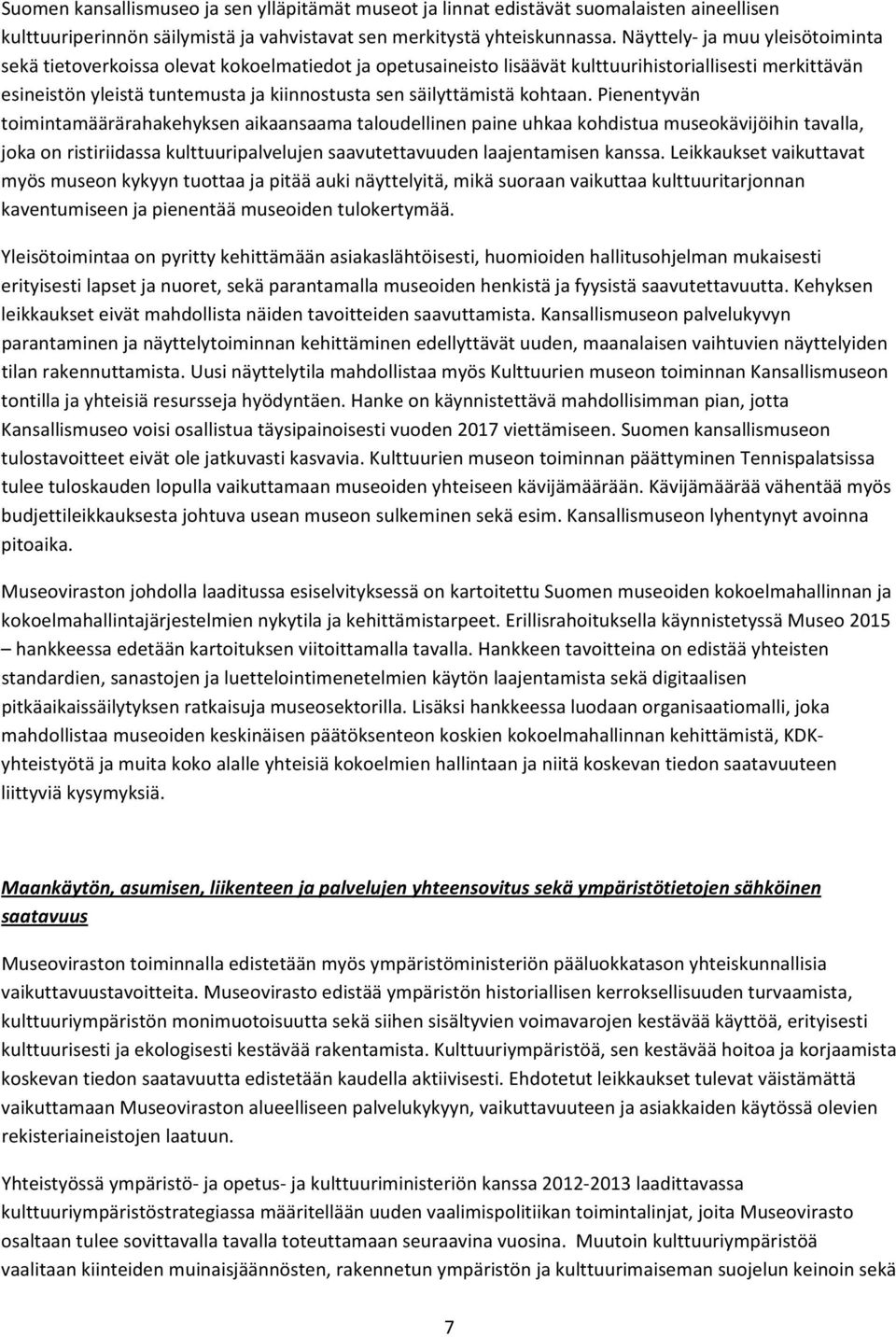 Suomen kansallismuseo ja sen ylläpitämät museot ja linnat edistävät suomalaisten aineellisen kulttuuriperinnön säilymistä ja vahvistavat sen merkitystä yhteiskunnassa. Näyttely- ja muu yleisötoiminta sekä tietoverkoissa olevat kokoelmatiedot ja opetusaineisto lisäävät kulttuurihistoriallisesti merkittävän esineistön yleistä tuntemusta ja kiinnostusta sen säilyttämistä kohtaan. Pienentyvän toimintamäärärahakehyksen aikaansaama taloudellinen paine uhkaa kohdistua museokävijöihin tavalla, joka on ristiriidassa kulttuuripalvelujen saavutettavuuden laajentamisen kanssa. Leikkaukset vaikuttavat myös museon kykyyn tuottaa ja pitää auki näyttelyitä, mikä suoraan vaikuttaa kulttuuritarjonnan kaventumiseen ja pienentää museoiden tulokertymää.

Yleisötoimintaa on pyritty kehittämään asiakaslähtöisesti, huomioiden hallitusohjelman mukaisesti erityisesti lapset ja nuoret, sekä parantamalla museoiden henkistä ja fyysistä saavutettavuutta. Kehyksen leikkaukset eivät mahdollista näiden tavoitteiden saavuttamista. Kansallismuseon palvelukyvyn parantaminen ja näyttelytoiminnan kehittäminen edellyttävät uuden, maanalaisen vaihtuvien näyttelyiden tilan rakennuttamista. Uusi näyttelytila mahdollistaa myös Kulttuurien museon toiminnan Kansallismuseon tontilla ja yhteisiä resursseja hyödyntäen. Hanke on käynnistettävä mahdollisimman pian, jotta Kansallismuseo voisi osallistua täysipainoisesti vuoden 2017 viettämiseen. Suomen kansallismuseon tulostavoitteet eivät ole jatkuvasti kasvavia. Kulttuurien museon toiminnan päättyminen Tennispalatsissa tulee tuloskauden lopulla vaikuttamaan museoiden yhteiseen kävijämäärään. Kävijämäärää vähentää myös budjettileikkauksesta johtuva usean museon sulkeminen sekä esim. Kansallismuseon lyhentynyt avoinna pitoaika.

Museoviraston johdolla laaditussa esiselvityksessä on kartoitettu Suomen museoiden kokoelmahallinnan ja kokoelmahallintajärjestelmien nykytila ja kehittämistarpeet. Erillisrahoituksella käynnistetyssä Museo 2015 – hankkeessa edetään kartoituksen viitoittamalla tavalla. Hankkeen tavoitteina on edistää yhteisten standardien, sanastojen ja luettelointimenetelmien käytön laajentamista sekä digitaalisen pitkäaikaissäilytyksen ratkaisuja museosektorilla. Lisäksi hankkeessa luodaan organisaatiomalli, joka mahdollistaa museoiden keskinäisen päätöksenteon koskien kokoelmahallinnan kehittämistä, KDK-yhteistyötä ja muita koko alalle yhteisiä kokoelmien hallintaan ja niitä koskevan tiedon saatavuuteen liittyviä kysymyksiä.

Maankäytön, asumisen, liikenteen ja palvelujen yhteensovitus sekä ympäristötietojen sähköinen saatavuus

Museoviraston toiminnalla edistetään myös ympäristöministeriön pääluokkatason yhteiskunnallisia vaikuttavuustavoitteita. Museovirasto edistää ympäristön historiallisen kerroksellisuuden turvaamista, kulttuuriympäristön monimuotoisuutta sekä siihen sisältyvien voimavarojen kestävää käyttöä, erityisesti kulttuurisesti ja ekologisesti kestävää rakentamista. Kulttuuriympäristöä, sen kestävää hoitoa ja korjaamista koskevan tiedon saatavuutta edistetään kaudella aktiivisesti. Ehdotetut leikkaukset tulevat väistämättä vaikuttamaan Museoviraston alueelliseen palvelukykyyn, vaikuttavuuteen ja asiakkaiden käytössä olevien rekisteriaineistojen laatuun.

Yhteistyössä ympäristö- ja opetus- ja kulttuuriministeriön kanssa 2012-2013 laadittavassa kulttuuriympäristöstrategiassa määritellään uuden vaalimispolitiikan toimintalinjat, joita Museovirasto osaltaan tulee sovittavalla tavalla toteuttamaan seuraavina vuosina. Muutoin kulttuuriympäristöä vaalitaan kiinteiden muinaisjäännösten, rakennetun ympäristön ja kulttuurimaiseman suojelun keinoin sekä

7